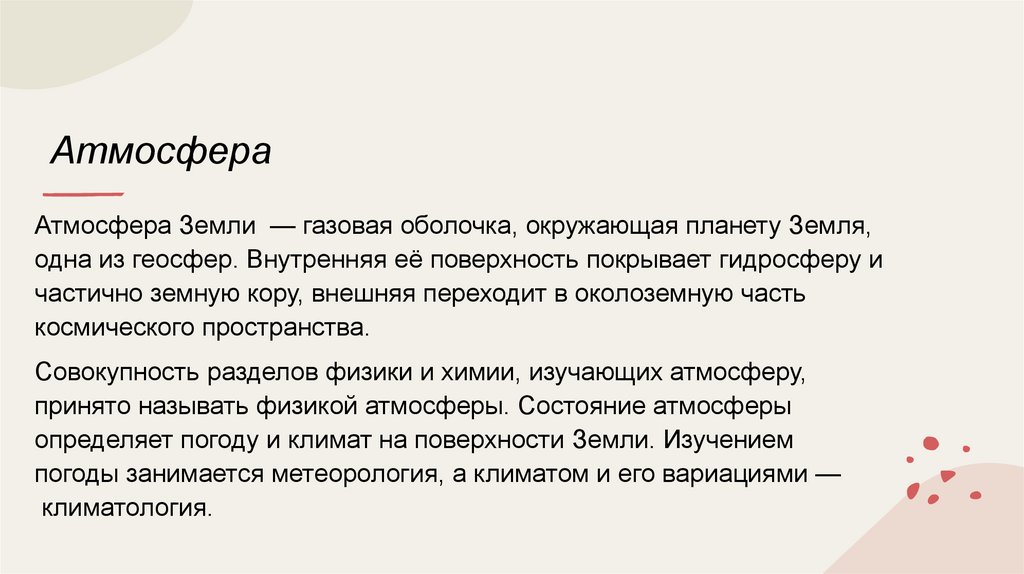 Атмосфера

Атмосфера Земли — газовая оболочка, окружающая планету Земля, одна из геосфер. Внутренняя её поверхность покрывает гидросферу и частично земную кору, внешняя переходит в околоземную часть космического пространства.

Совокупность разделов физики и химии, изучающих атмосферу, принято называть физикой атмосферы. Состояние атмосферы определяет погоду и климат на поверхности Земли. Изучением погоды занимается метеорология, а климатом и его вариациями — климатология.